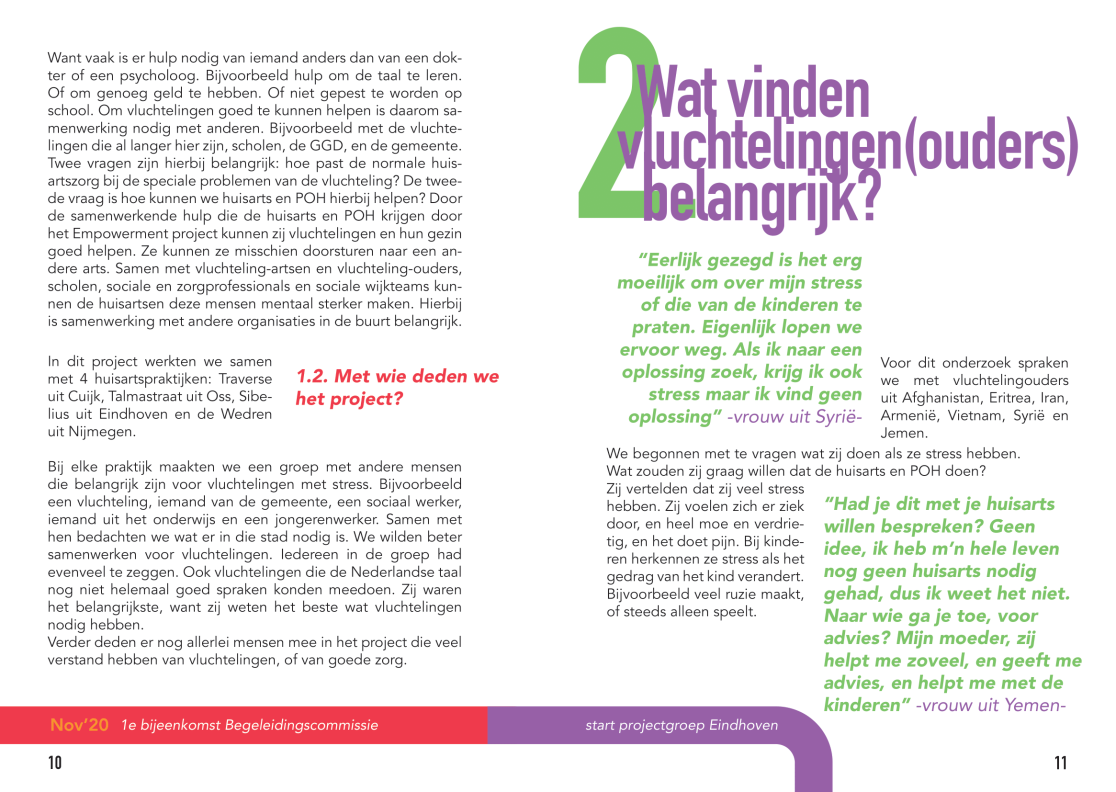 Want vaak is er hulp nodig van iemand anders dan van een dokter of een psycholoog. Bijvoorbeeld hulp om de taal te leren. Of om genoeg geld te hebben. Of niet gepest te worden op school. Om vluchtelingen goed te kunnen helpen is daarom samenwerking nodig met anderen. Bijvoorbeeld met de vluchtelingen die al langer hier zijn, scholen, de GGD, en de gemeente. Twee vragen zijn hierbij belangrijk: hoe past de normale huisartszorg bij de speciale problemen van de vluchteling? De tweede vraag is hoe kunnen we huisarts en POH hierbij helpen? Door de samenwerkende hulp die de huisarts en POH krijgen door het Empowerment project kunnen zij vluchtelingen en hun gezin goed helpen. Ze kunnen ze misschien doorsturen naar een andere arts. Samen met vluchteling-artsen en vluchteling-ouders, scholen, sociale en zorgprofessionals en sociale wijkteams kunnen de huisartsen deze mensen mentaal sterker maken. Hierbij is samenwerking met andere organisaties in de buurt belangrijk.

In dit project werkten we samen met 4 huisartspraktijken: Traverse uit Cuijk, Talmastraat uit Oss, Sibelius uit Eindhoven en de Wedren uit Nijmegen.

1.2. Met wie deden we het project?

Bij elke praktijk maakten we een groep met andere mensen die belangrijk zijn voor vluchtelingen met stress. Bijvoorbeeld een vluchteling, iemand van de gemeente, een sociaal werker, iemand uit het onderwijs en een jongerenwerker. Samen met hen bedachten we wat er in die stad nodig is. We wilden beter samenwerken voor vluchtelingen. Iedereen in de groep had evenveel te zeggen. Ook vluchtelingen die de Nederlandse taal nog niet helemaal goed spraken konden meedoen. Zij waren het belangrijkste, want zij weten het beste wat vluchtelingen nodig hebben.
Verder deden er nog allerlei mensen mee in het project die veel verstand hebben van vluchtelingen, of van goede zorg.

Nov'20 1e bijeenkomst Begeleidingscommissie

10

2 Wat vinden vluchtelingen(ouders) belangrijk?

"Eerlijk gezegd is het erg moeilijk om over mijn stress of die van de kinderen te praten. Eigenlijk lopen we ervoor weg. Als ik naar een oplossing zoek, krijg ik ook stress maar ik vind geen oplossing" -vrouw uit Syrië-

Voor dit onderzoek spraken we met vluchtelingouders uit Afghanistan, Eritrea, Iran, Armenië, Vietnam, Syrië en Jemen.

We begonnen met te vragen wat zij doen als ze stress hebben. Wat zouden zij graag willen dat de huisarts en POH doen?
Zij vertelden dat zij veel stress hebben. Zij voelen zich er ziek door, en heel moe en verdrietig, en het doet pijn. Bij kinderen herkennen ze stress als het gedrag van het kind verandert. Bijvoorbeeld veel ruzie maakt, of steeds alleen speelt.

"Had je dit met je huisarts willen bespreken? Geen idee, ik heb m'n hele leven nog geen huisarts nodig gehad, dus ik weet het niet. Naar wie ga je toe, voor advies? Mijn moeder, zij helpt me zoveel, en geeft me advies, en helpt me met de kinderen" -vrouw uit Yemen-

start projectgroep Eindhoven

11